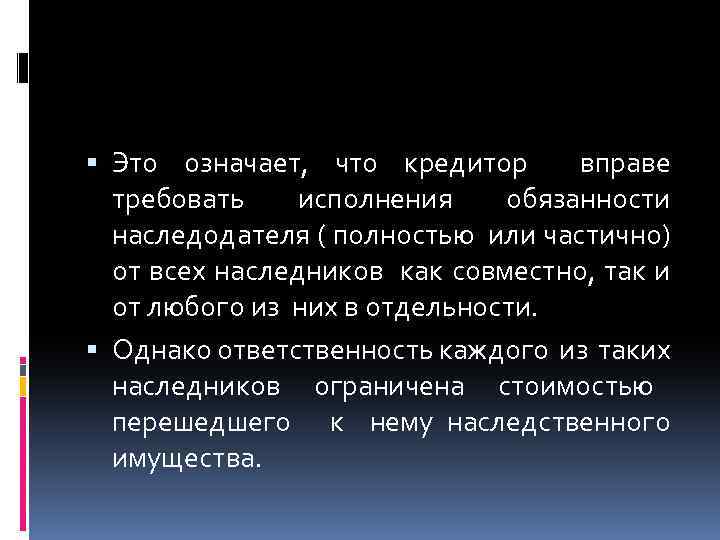 ▪ Это означает, что кредитор вправе требовать исполнения обязанности наследодателя ( полностью или частично) от всех наследников как совместно, так и от любого из них в отдельности.

▪ Однако ответственность каждого из таких наследников ограничена стоимостью перешедшего к нему наследственного имущества.